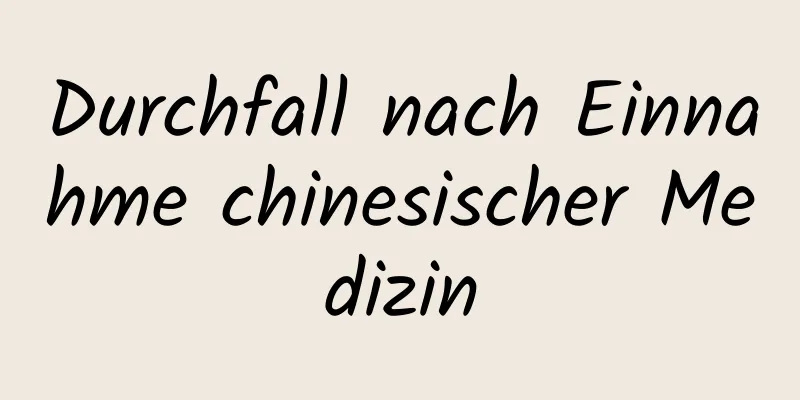 Durchfall nach Einnahme chinesischer Medizin